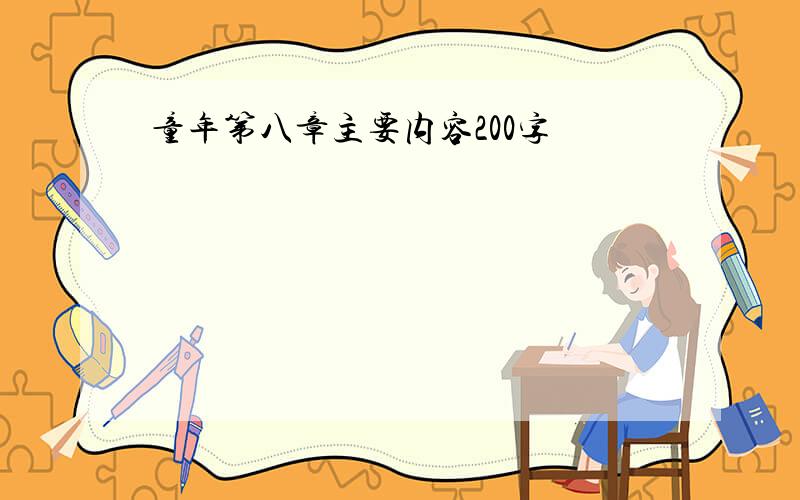 童年第八章主要内容200字